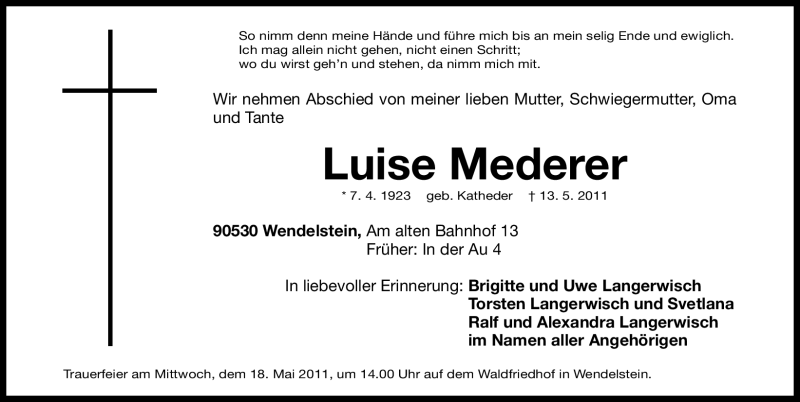 So nimm denn meine Hände und führe mich bis an mein selig Ende und ewiglich.
Ich mag allein nicht gehen, nicht einen Schritt;
wo du wirst geh'n und stehen, da nimm mich mit.

Wir nehmen Abschied von meiner lieben Mutter, Schwiegermutter, Oma und Tante

Luise Mederer

* 7. 4. 1923 geb. Katheder † 13. 5. 2011

90530 Wendelstein, Am alten Bahnhof 13
Früher: In der Au 4

In liebevoller Erinnerung: Brigitte und Uwe Langerwisch
Torsten Langerwisch und Svetlana
Ralf und Alexandra Langerwisch
im Namen aller Angehörigen

Trauerfeier am Mittwoch, dem 18. Mai 2011, um 14.00 Uhr auf dem Waldfriedhof in Wendelstein.